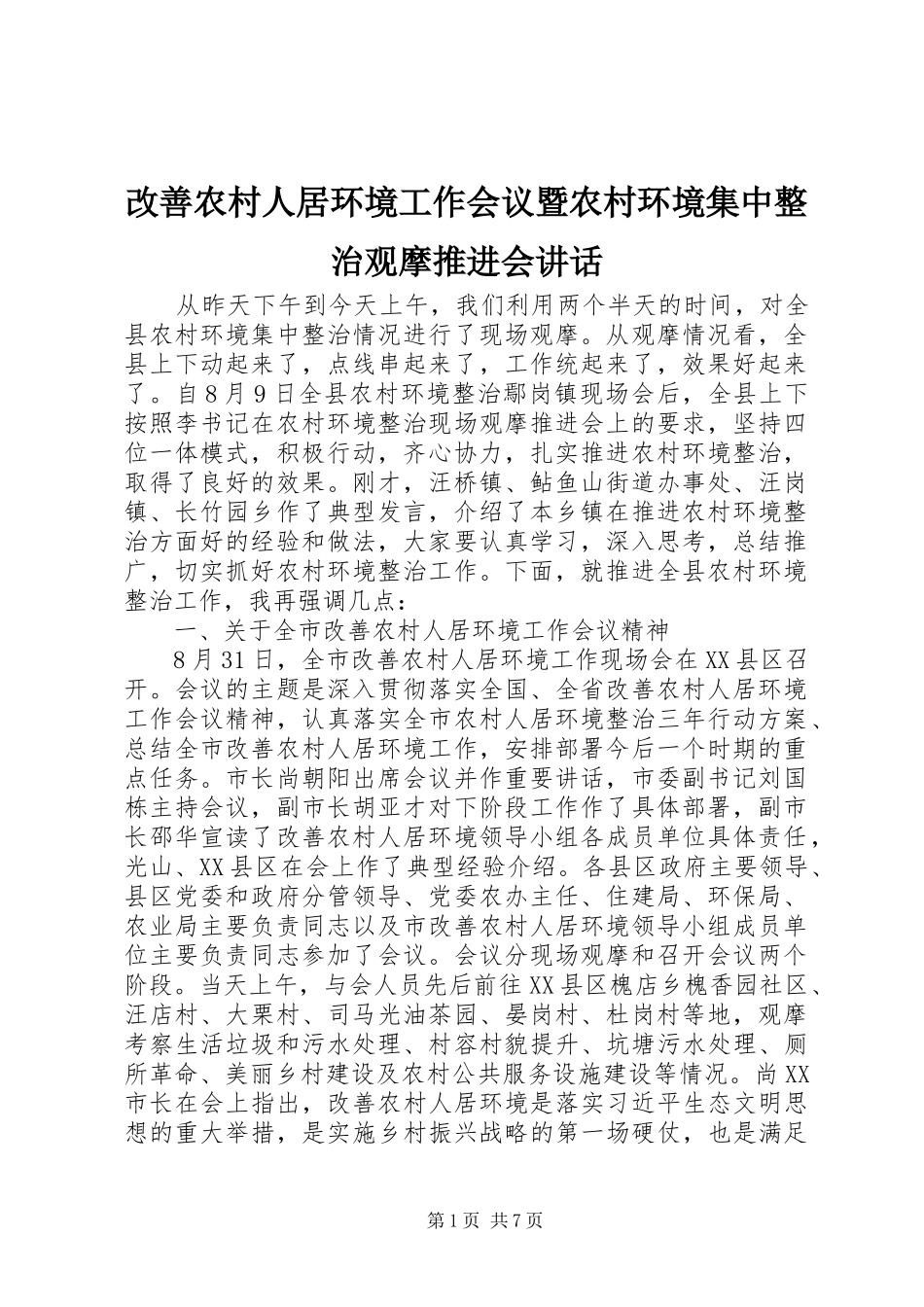 改善农村人居环境工作会议暨农村环境集中整治观摩推进会讲话

从昨天下午到今天上午，我们利用两个半天的时间，对全县农村环境集中整治情况进行了现场观摩。从观摩情况看，全县上下动起来了，点线串起来了，工作统起来了，效果好起来了。自8月9日全县农村环境整治鄢岗镇现场会后，全县上下按照李书记在农村环境整治现场观摩推进会上的要求，坚持四位一体模式，积极行动，齐心协力，扎实推进农村环境整治，取得了良好的效果。刚才，汪桥镇、鲇鱼山街道办事处、汪岗镇、长竹园乡作了典型发言，介绍了本乡镇在推进农村环境整治方面好的经验和做法，大家要认真学习，深入思考，总结推广，切实抓好农村环境整治工作。下面，就推进全县农村环境整治工作，我再强调几点：

一、关于全市改善农村人居环境工作会议精神

8月31日，全市改善农村人居环境工作现场会在XX县区召开。会议的主题是深入贯彻落实全国、全省改善农村人居环境工作会议精神，认真落实全市农村人居环境整治三年行动方案、总结全市改善农村人居环境工作，安排部署今后一个时期的重点任务。市长尚朝阳出席会议并作重要讲话，市委副书记刘国栋主持会议，副市长胡亚才对下阶段工作作了具体部署，副市长邵华宣读了改善农村人居环境领导小组各成员单位具体责任，光山、XX县区在会上作了典型经验介绍。各县区政府主要领导、县区党委和政府分管领导、党委农办主任、住建局、环保局、农业局主要负责同志以及市改善农村人居环境领导小组成员单位主要负责同志参加了会议。会议分现场观摩和召开会议两个阶段。当天上午，与会人员先后前往XX县区槐店乡槐香园社区、汪店村、大栗村、司马光油茶园、晏岗村、杜岗村等地，观摩考察生活垃圾和污水处理、村容村貌提升、坑塘污水处理、厕所革命、美丽乡村建设及农村公共服务设施建设等情况。尚XX市长在会上指出，改善农村人居环境是落实习近平生态文明思想的重大举措，是实施乡村振兴战略的第一场硬仗，也是满足

第1页 共7页